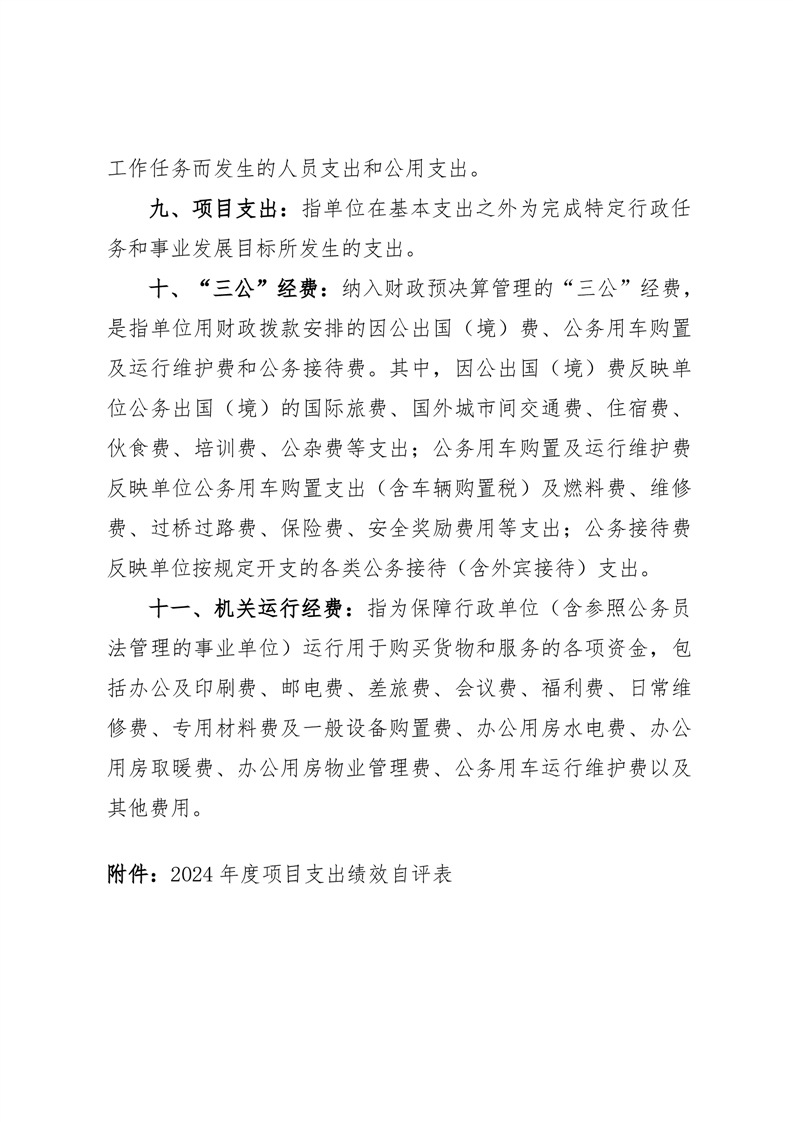 工作任务而发生的人员支出和公用支出。

九、项目支出：指单位在基本支出之外为完成特定行政任务和事业发展目标所发生的支出。

十、“三公”经费：纳入财政预决算管理的“三公”经费，是指单位用财政拨款安排的因公出国（境）费、公务用车购置及运行维护费和公务接待费。其中，因公出国（境）费反映单位公务出国（境）的国际旅费、国外城市间交通费、住宿费、伙食费、培训费、公杂费等支出；公务用车购置及运行维护费反映单位公务用车购置支出（含车辆购置税）及燃料费、维修费、过桥过路费、保险费、安全奖励费用等支出；公务接待费反映单位按规定开支的各类公务接待（含外宾接待）支出。

十一、机关运行经费：指为保障行政单位（含参照公务员法管理的事业单位）运行用于购买货物和服务的各项资金，包括办公及印刷费、邮电费、差旅费、会议费、福利费、日常维修费、专用材料费及一般设备购置费、办公用房水电费、办公用房取暖费、办公用房物业管理费、公务用车运行维护费以及其他费用。

附件：2024 年度项目支出绩效自评表